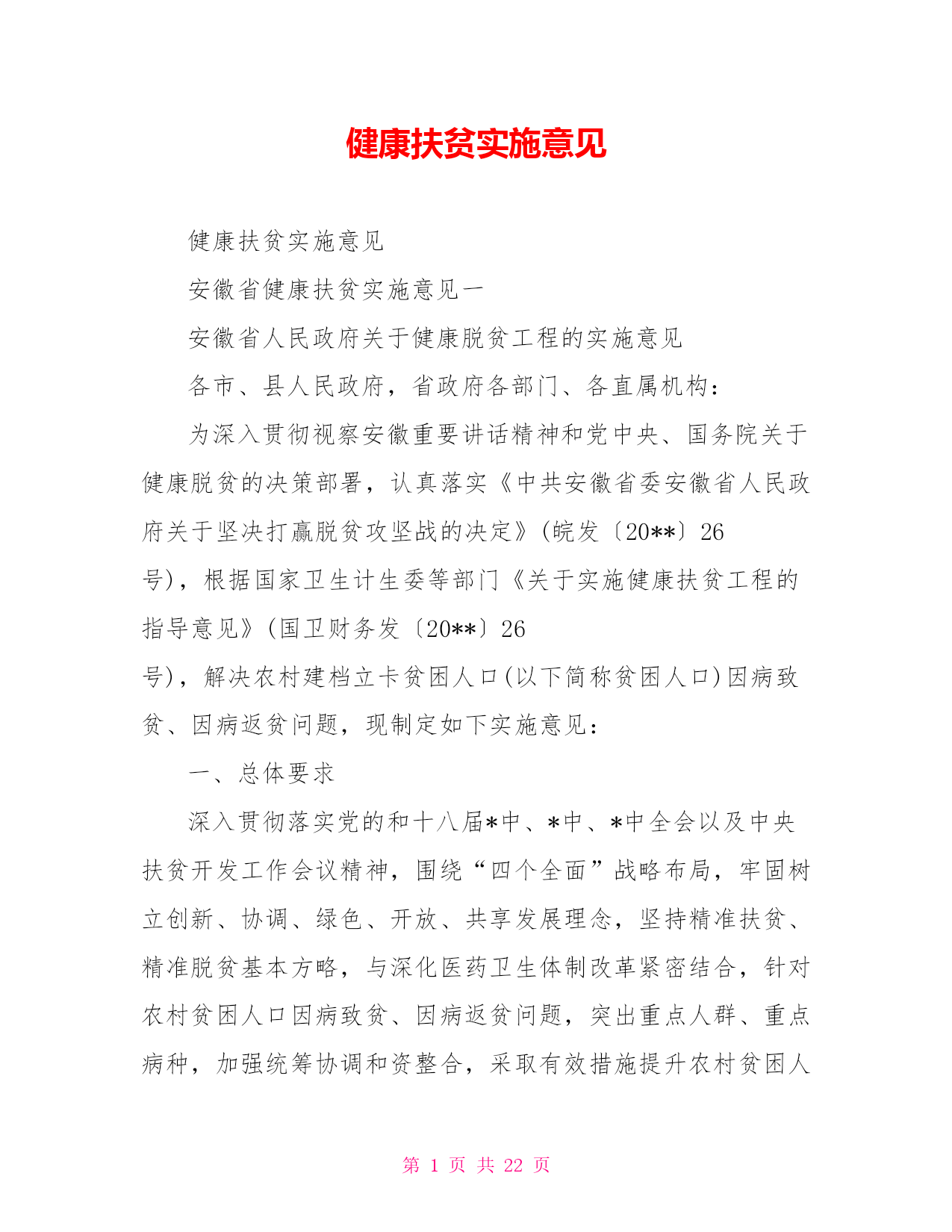 健康扶贫实施意见

健康扶贫实施意见

安徽省健康扶贫实施意见一

安徽省人民政府关于健康脱贫工程的实施意见

各市、县人民政府，省政府各部门、各直属机构：

为深入贯彻视察安徽重要讲话精神和党中央、国务院关于健康脱贫的决策部署，认真落实《中共安徽省委安徽省人民政府关于坚决打赢脱贫攻坚战的决定》(皖发〔20**〕26号)，根据国家卫生计生委等部门《关于实施健康扶贫工程的指导意见》(国卫财务发〔20**〕26号)，解决农村建档立卡贫困人口(以下简称贫困人口)因病致贫、因病返贫问题，现制定如下实施意见：

一、总体要求

深入贯彻落实党的和十八届*中、*中、*中全会以及中央扶贫开发工作会议精神，围绕“四个全面”战略布局，牢固树立创新、协调、绿色、开放、共享发展理念，坚持精准扶贫、精准脱贫基本方略，与深化医药卫生体制改革紧密结合，针对农村贫困人口因病致贫、因病返贫问题，突出重点人群、重点病种，加强统筹协调和资整合，采取有效措施提升农村贫困人

第 1 页 共 22 页